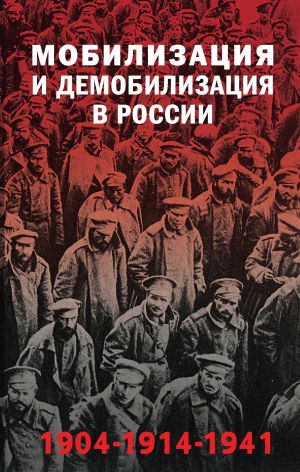 МОБИЛИЗАЦИЯ
И ДЕМОБИЛИЗАЦИЯ
В РОССИИ

1904-1914-1941